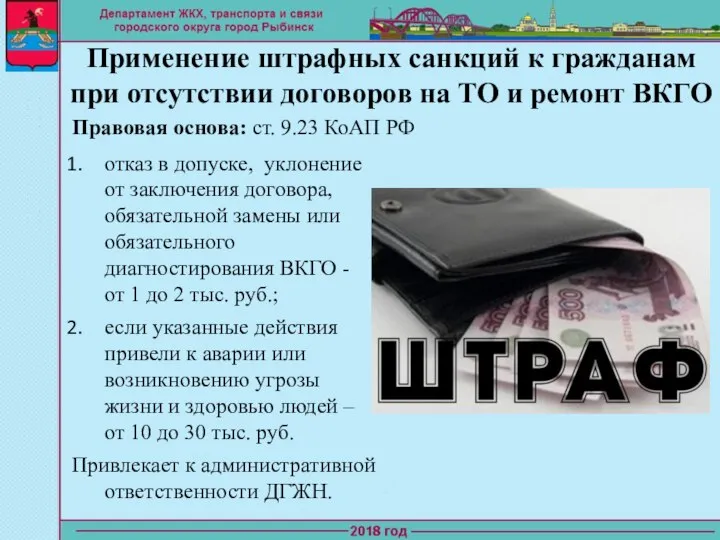 Департамент ЖКХ, транспорта и связи городского округа город Рыбинск

Применение штрафных санкций к гражданам при отсутствии договоров на ТО и ремонт ВКГО

Правовая основа: ст. 9.23 КоАП РФ

1. отказ в допуске, уклонение от заключения договора, обязательной замены или обязательного диагностирования ВКГО - от 1 до 2 тыс. руб.;

2. если указанные действия привели к аварии или возникновению угрозы жизни и здоровью людей – от 10 до 30 тыс. руб.

Привлекает к административной ответственности ДГЖН.

500

ШТРАФ

2018 год